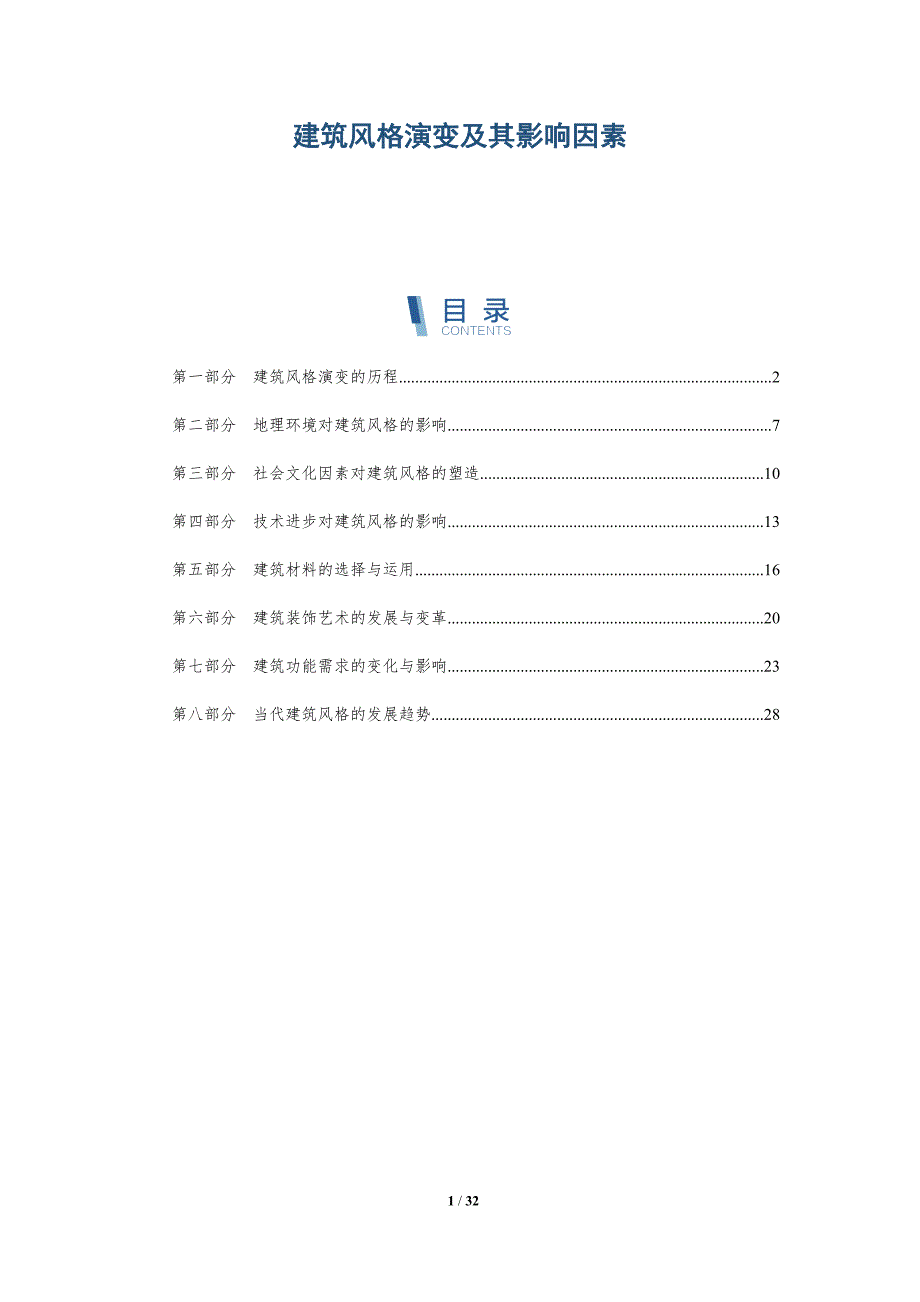 建筑风格演变及其影响因素

目录
CONTENTS

第一部分 建筑风格演变的历程 2

第二部分 地理环境对建筑风格的影响 7

第三部分 社会文化因素对建筑风格的塑造 10

第四部分 技术进步对建筑风格的影响 13

第五部分 建筑材料的选择与运用 16

第六部分 建筑装饰艺术的发展与变革 20

第七部分 建筑功能需求的变化与影响 23

第八部分 当代建筑风格的发展趋势 28

1 / 32